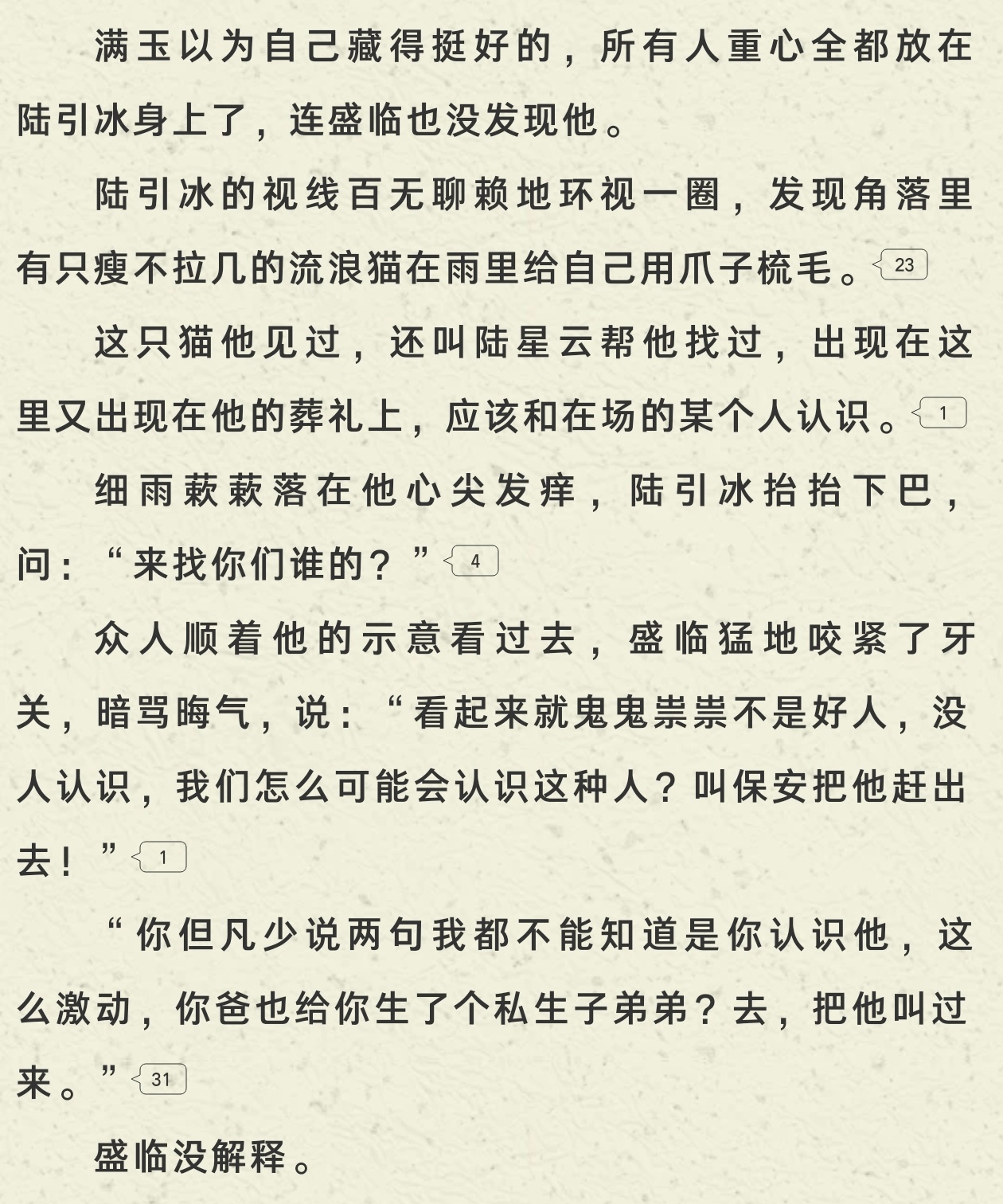 满玉以为自己藏得挺好的，所有人重心全都放在陆引冰身上了，连盛临也没发现他。

陆引冰的视线百无聊赖地环视一圈，发现角落里有只瘦不拉几的流浪猫在雨里给自己用爪子梳毛。23

这只猫他见过，还叫陆星云帮他找过，出现在这里又出现在他的葬礼上，应该和在场的某个人认识。1

细雨蔌蔌落在他心尖发痒，陆引冰抬抬下巴，问：“来找你们谁的？”4

众人顺着他的示意看过去，盛临猛地咬紧了牙关，暗骂晦气，说：“看起来就鬼鬼祟祟不是好人，没人认识，我们怎么可能会认识这种人？叫保安把他赶出去！”1

“你但凡少说两句我都不能知道是你认识他，这么激动，你爸也给你生了个私生子弟弟？去，把他叫过来。”31

盛临没解释。